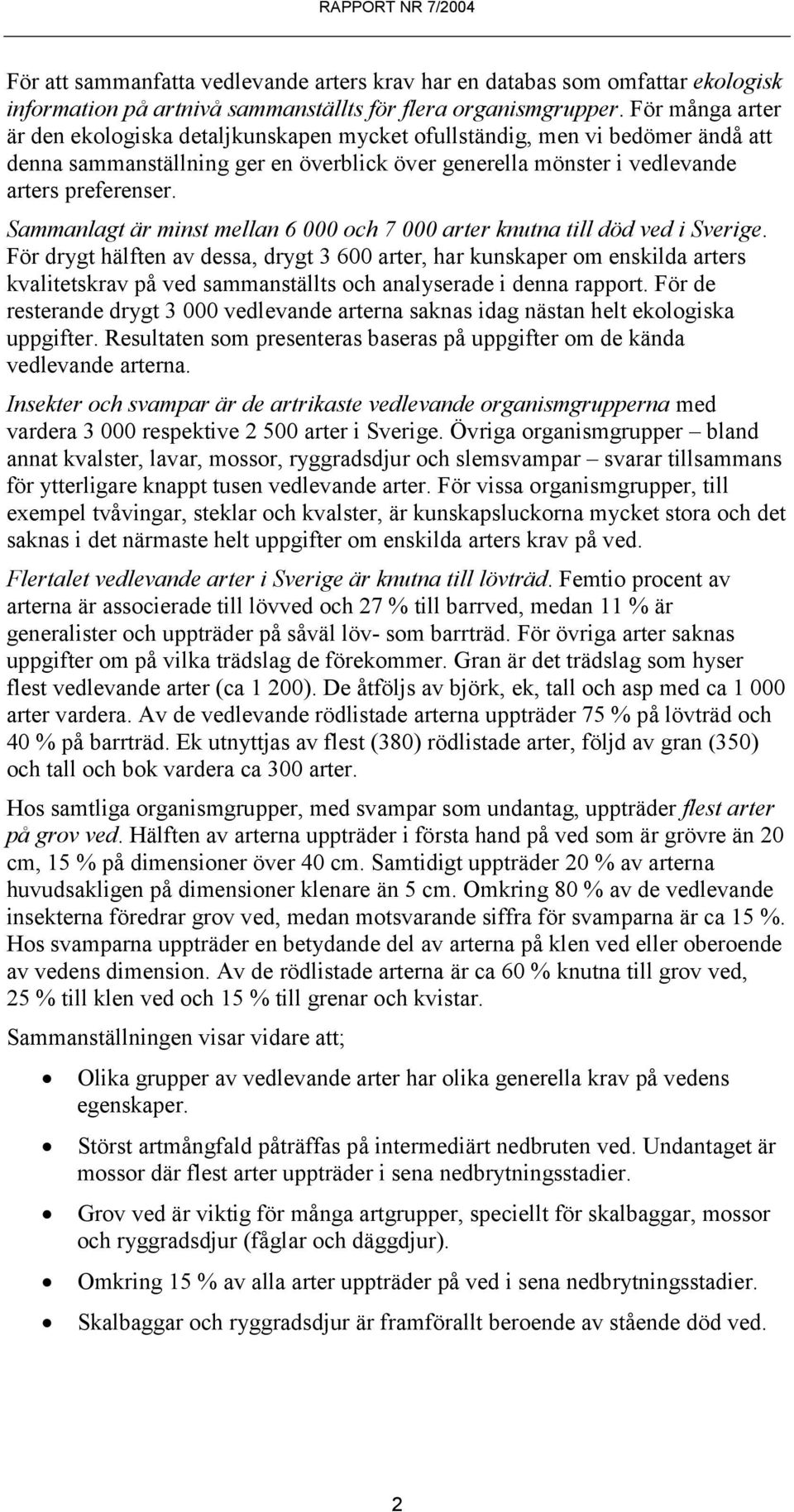 RAPPORT NR 7/2004

För att sammanfatta vedlevande arters krav har en databas som omfattar ekologisk information på artnivå sammanställts för flera organismgrupper. För många arter är den ekologiska detaljkunskapen mycket ofullständig, men vi bedömer ändå att denna sammanställning ger en överblick över generella mönster i vedlevande arters preferenser.

Sammanlagt är minst mellan 6 000 och 7 000 arter knutna till död ved i Sverige. För drygt hälften av dessa, drygt 3 600 arter, har kunskaper om enskilda arters kvalitetskrav på ved sammanställts och analyserade i denna rapport. För de resterande drygt 3 000 vedlevande arterna saknas idag nästan helt ekologiska uppgifter. Resultaten som presenteras baseras på uppgifter om de kända vedlevande arterna.

Insekter och svampar är de artrikaste vedlevande organismgrupperna med vardera 3 000 respektive 2 500 arter i Sverige. Övriga organismgrupper – bland annat kvalster, lavar, mossor, ryggradsdjur och slemsvampar – svarar tillsammans för ytterligare knappt tusen vedlevande arter. För vissa organismgrupper, till exempel tvåvingar, steklar och kvalster, är kunskapsluckorna mycket stora och det saknas i det närmaste helt uppgifter om enskilda arters krav på ved.

Flertalet vedlevande arter i Sverige är knutna till lövträd. Femtio procent av arterna är associerade till lövved och 27 % till barrved, medan 11 % är generalister och uppträder på såväl löv- som barrträd. För övriga arter saknas uppgifter om på vilka trädslag de förekommer. Gran är det trädslag som hyser flest vedlevande arter (ca 1 200). De åtföljs av björk, ek, tall och asp med ca 1 000 arter vardera. Av de vedlevande rödlistade arterna uppträder 75 % på lövträd och 40 % på barrträd. Ek utnyttjas av flest (380) rödlistade arter, följd av gran (350) och tall och bok vardera ca 300 arter.

Hos samtliga organismgrupper, med svampar som undantag, uppträder flest arter på grov ved. Hälften av arterna uppträder i första hand på ved som är grövre än 20 cm, 15 % på dimensioner över 40 cm. Samtidigt uppträder 20 % av arterna huvudsakligen på dimensioner klenare än 5 cm. Omkring 80 % av de vedlevande insekterna föredrar grov ved, medan motsvarande siffra för svamparna är ca 15 %. Hos svamparna uppträder en betydande del av arterna på klen ved eller oberoende av vedens dimension. Av de rödlistade arterna är ca 60 % knutna till grov ved, 25 % till klen ved och 15 % till grenar och kvistar.

Sammanställningen visar vidare att;

• Olika grupper av vedlevande arter har olika generella krav på vedens egenskaper.

• Störst artmångfald påträffas på intermediärt nedbruten ved. Undantaget är mossor där flest arter uppträder i sena nedbrytningsstadier.

• Grov ved är viktig för många artgrupper, speciellt för skalbaggar, mossor och ryggradsdjur (fåglar och däggdjur).

• Omkring 15 % av alla arter uppträder på ved i sena nedbrytningsstadier.

• Skalbaggar och ryggradsdjur är framförallt beroende av stående död ved.

2